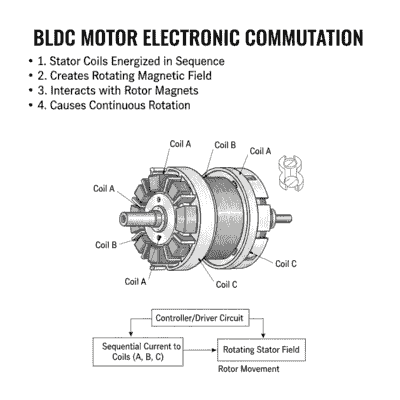 BLDC MOTOR ELECTRONIC COMMUTATION

• 1. Stator Coils Energized in Sequence
• 2. Creates Rotating Magnetic Field
• 3. Interacts with Rotor Magnets
• 4. Causes Continuous Rotation

Coil A
Coil B
Coil A
Coil A
Coil B
Coil A
Coil C
Coil C

Controller/Driver Circuit

Sequential Current to Coils (A, B, C)

Rotating Stator Field

Rotor Movement